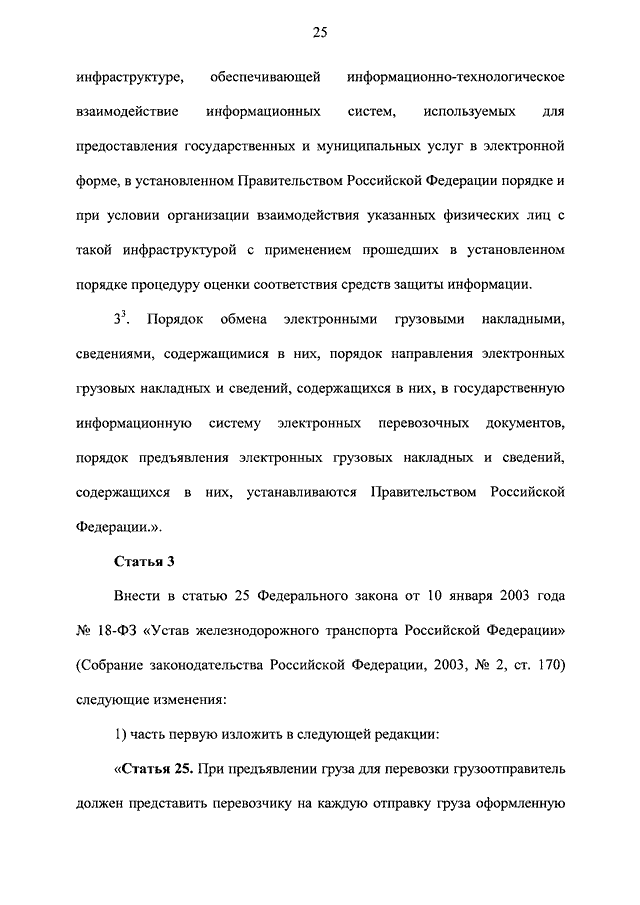 25

инфраструктуре, обеспечивающей информационно-технологическое взаимодействие информационных систем, используемых для предоставления государственных и муниципальных услуг в электронной форме, в установленном Правительством Российской Федерации порядке и при условии организации взаимодействия указанных физических лиц с такой инфраструктурой с применением прошедших в установленном порядке процедуру оценки соответствия средств защиты информации.

$3^3$. Порядок обмена электронными грузовыми накладными, сведениями, содержащимися в них, порядок направления электронных грузовых накладных и сведений, содержащихся в них, в государственную информационную систему электронных перевозочных документов, порядок предъявления электронных грузовых накладных и сведений, содержащихся в них, устанавливаются Правительством Российской Федерации.».

Статья 3

Внести в статью 25 Федерального закона от 10 января 2003 года № 18-ФЗ «Устав железнодорожного транспорта Российской Федерации» (Собрание законодательства Российской Федерации, 2003, № 2, ст. 170) следующие изменения:

1) часть первую изложить в следующей редакции:

«Статья 25. При предъявлении груза для перевозки грузоотправитель должен представить перевозчику на каждую отправку груза оформленную